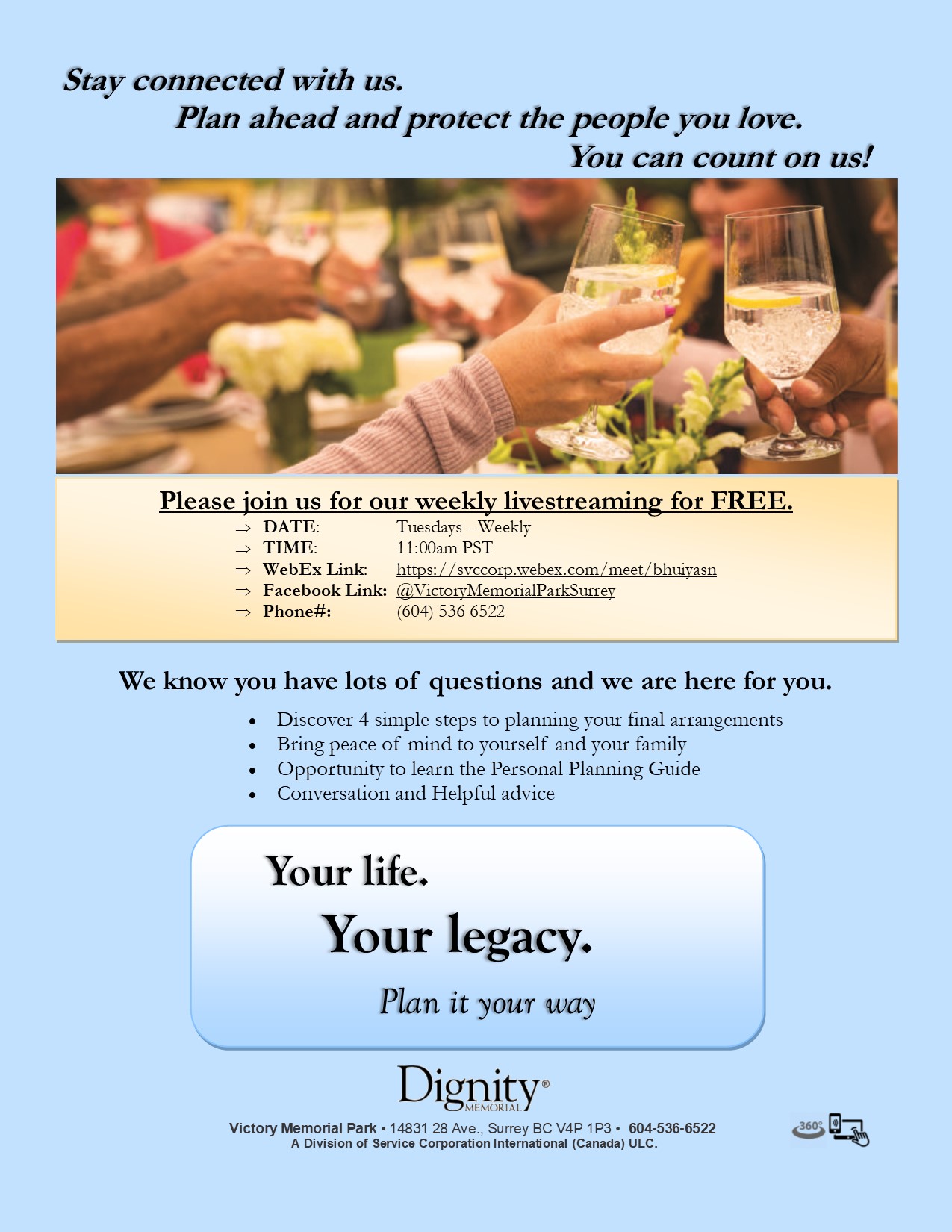 Stay connected with us.
Plan ahead and protect the people you love.
You can count on us!

Please join us for our weekly livestreaming for FREE.

⇒ DATE: Tuesdays - Weekly
⇒ TIME: 11:00am PST
⇒ WebEx Link: https://svccorp.webex.com/meet/bhuiyasn
⇒ Facebook Link: @VictoryMemorialParkSurrey
⇒ Phone#: (604) 536 6522

We know you have lots of questions and we are here for you.

• Discover 4 simple steps to planning your final arrangements
• Bring peace of mind to yourself and your family
• Opportunity to learn the Personal Planning Guide
• Conversation and Helpful advice

Your life.
Your legacy.
Plan it your way

Dignity®
MEMORIAL

Victory Memorial Park • 14831 28 Ave., Surrey BC V4P 1P3 • 604-536-6522
A Division of Service Corporation International (Canada) ULC.

360°